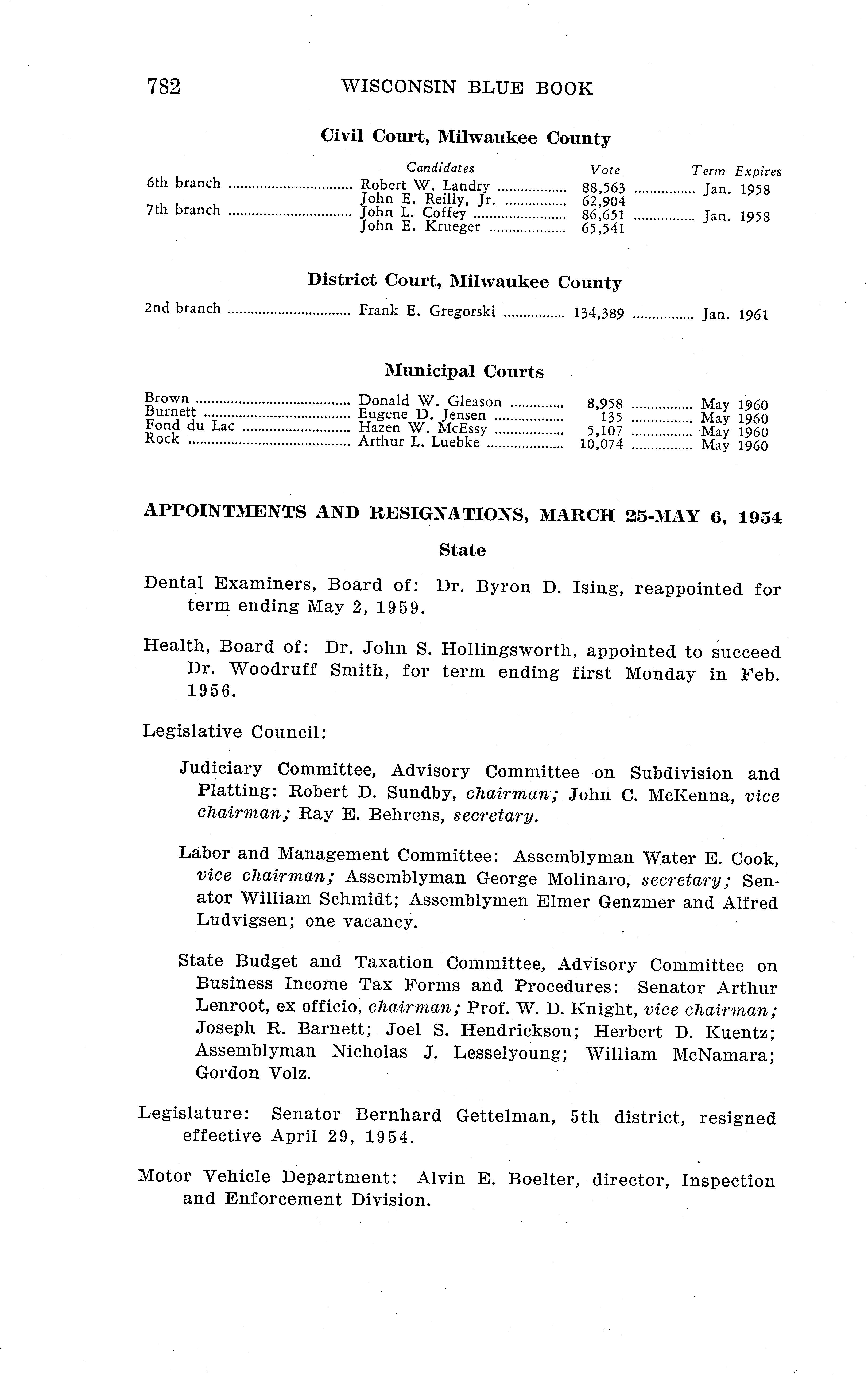 782 WISCONSIN BLUE BOOK

Civil Court, Milwaukee County

| | Candidates | Vote | Term Expires |
|---|---|---|---|
| 6th branch | Robert W. Landry | 88,563 | Jan. 1958 |
| | John E. Reilly, Jr. | 62,904 | |
| 7th branch | John L. Coffey | 86,651 | Jan. 1958 |
| | John E. Krueger | 65,541 | |

District Court, Milwaukee County

| | | | |
|---|---|---|---|
| 2nd branch | Frank E. Gregorski | 134,389 | Jan. 1961 |

Municipal Courts

| | | | |
|---|---|---|---|
| Brown | Donald W. Gleason | 8,958 | May 1960 |
| Burnett | Eugene D. Jensen | 135 | May 1960 |
| Fond du Lac | Hazen W. McEssy | 5,107 | May 1960 |
| Rock | Arthur L. Luebke | 10,074 | May 1960 |

APPOINTMENTS AND RESIGNATIONS, MARCH 25-MAY 6, 1954

State

Dental Examiners, Board of: Dr. Byron D. Ising, reappointed for term ending May 2, 1959.

Health, Board of: Dr. John S. Hollingsworth, appointed to succeed Dr. Woodruff Smith, for term ending first Monday in Feb. 1956.

Legislative Council:

Judiciary Committee, Advisory Committee on Subdivision and Platting: Robert D. Sundby, chairman; John C. McKenna, vice chairman; Ray E. Behrens, secretary.

Labor and Management Committee: Assemblyman Water E. Cook, vice chairman; Assemblyman George Molinaro, secretary; Senator William Schmidt; Assemblymen Elmer Genzmer and Alfred Ludvigsen; one vacancy.

State Budget and Taxation Committee, Advisory Committee on Business Income Tax Forms and Procedures: Senator Arthur Lenroot, ex officio, chairman; Prof. W. D. Knight, vice chairman; Joseph R. Barnett; Joel S. Hendrickson; Herbert D. Kuentz; Assemblyman Nicholas J. Lesselyoung; William McNamara; Gordon Volz.

Legislature: Senator Bernhard Gettelman, 5th district, resigned effective April 29, 1954.

Motor Vehicle Department: Alvin E. Boelter, director, Inspection and Enforcement Division.